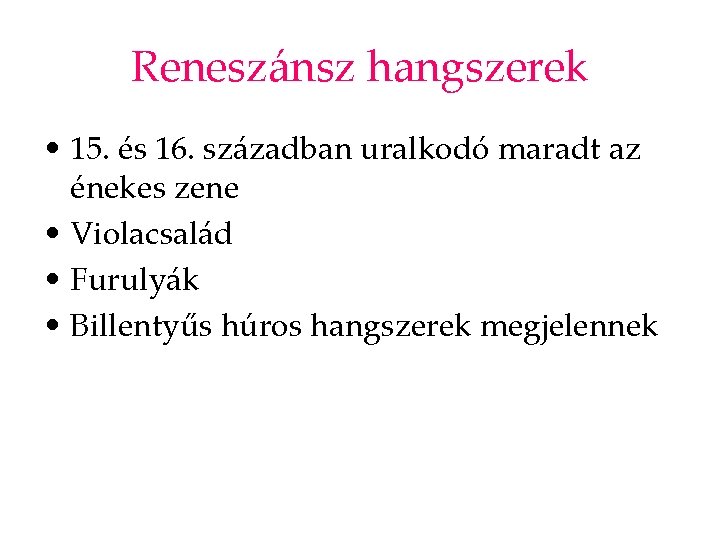 Reneszánsz hangszerek

• 15. és 16. században uralkodó maradt az énekes zene
• Violacsalád
• Furulyák
• Billentyűs húros hangszerek megjelennek